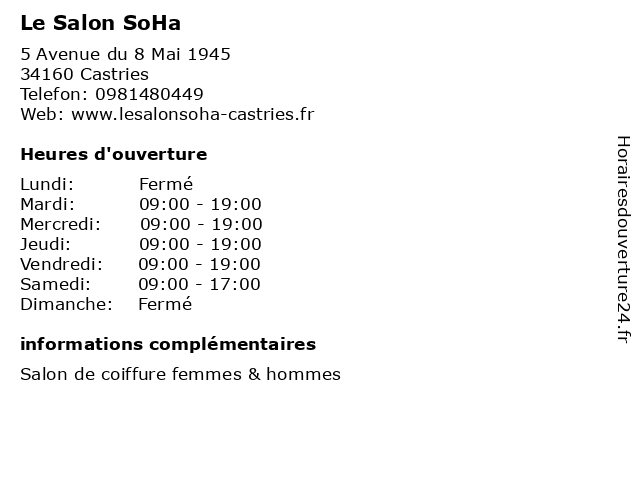 Le Salon SoHa

5 Avenue du 8 Mai 1945
34160 Castries
Telefon: 0981480449
Web: www.lesalonsoha-castries.fr

Heures d'ouverture

| Lundi: | Fermé |
|---|---|
| Mardi: | 09:00 - 19:00 |
| Mercredi: | 09:00 - 19:00 |
| Jeudi: | 09:00 - 19:00 |
| Vendredi: | 09:00 - 19:00 |
| Samedi: | 09:00 - 17:00 |
| Dimanche: | Fermé |

informations complémentaires

Salon de coiffure femmes & hommes

Horairesdouverture24.fr